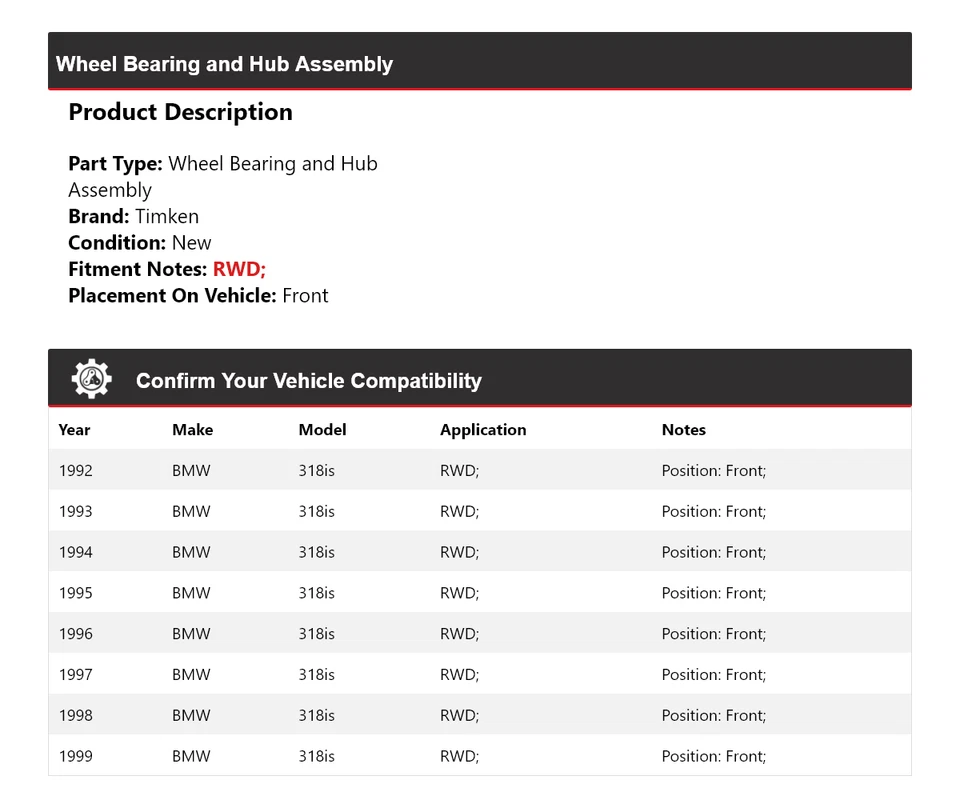 Wheel Bearing and Hub Assembly

Product Description

Part Type: Wheel Bearing and Hub Assembly
Brand: Timken
Condition: New
Fitment Notes: RWD;
Placement On Vehicle: Front

Confirm Your Vehicle Compatibility

| Year | Make | Model | Application | Notes |
|---|---|---|---|---|
| 1992 | BMW | 318is | RWD; | Position: Front; |
| 1993 | BMW | 318is | RWD; | Position: Front; |
| 1994 | BMW | 318is | RWD; | Position: Front; |
| 1995 | BMW | 318is | RWD; | Position: Front; |
| 1996 | BMW | 318is | RWD; | Position: Front; |
| 1997 | BMW | 318is | RWD; | Position: Front; |
| 1998 | BMW | 318is | RWD; | Position: Front; |
| 1999 | BMW | 318is | RWD; | Position: Front; |